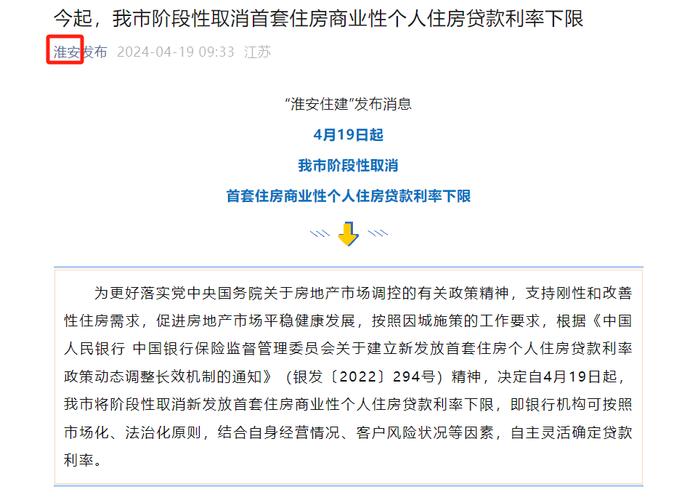 今起，我市阶段性取消首套住房商业性个人住房贷款利率下限

淮安发布 2024-04-19 09:33 江苏

“淮安住建”发布消息

4月19日起

我市阶段性取消

首套住房商业性个人住房贷款利率下限

为更好落实党中央国务院关于房地产市场调控的有关政策精神，支持刚性和改善性住房需求，促进房地产市场平稳健康发展，按照因城施策的工作要求，根据《中国人民银行 中国银行保险监督管理委员会关于建立新发放首套住房个人住房贷款利率政策动态调整长效机制的通知》（银发〔2022〕294号）精神，决定自4月19日起，我市将阶段性取消新发放首套住房商业性个人住房贷款利率下限，即银行机构可按照市场化、法治化原则，结合自身经营情况、客户风险状况等因素，自主灵活确定贷款利率。